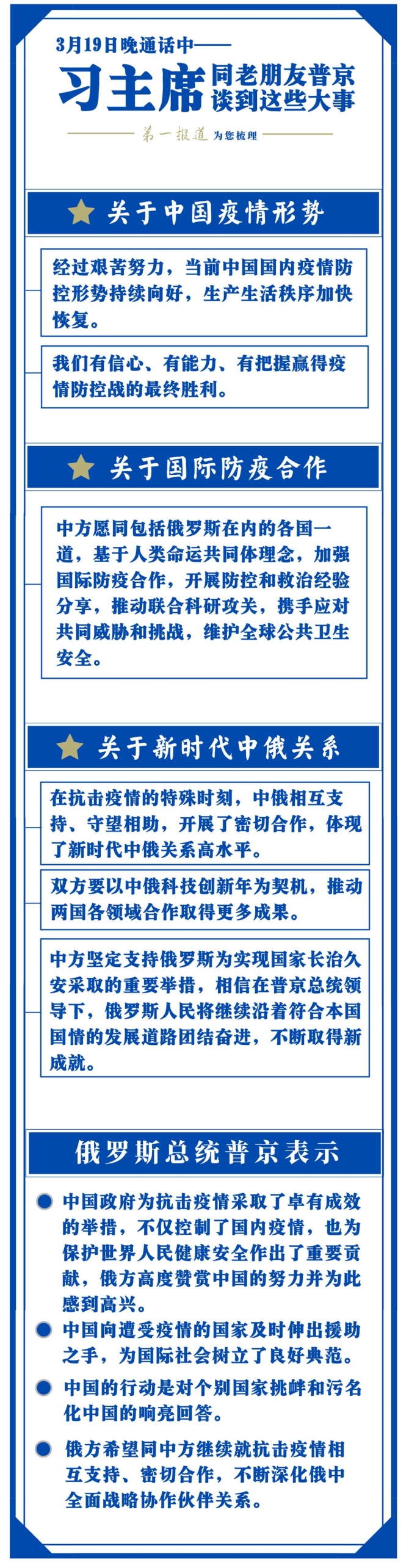 3月19日晚通话中——

习主席 同老朋友普京谈到这些大事

第一报道 为您梳理

关于中国疫情形势

经过艰苦努力，当前中国国内疫情防控形势持续向好，生产生活秩序加快恢复。

我们有信心、有能力、有把握赢得疫情防控战的最终胜利。

关于国际防疫合作

中方愿同包括俄罗斯在内的各国一道，基于人类命运共同体理念，加强国际防疫合作，开展防控和救治经验分享，推动联合科研攻关，携手应对共同威胁和挑战，维护全球公共卫生安全。

关于新时代中俄关系

在抗击疫情的特殊时刻，中俄相互支持、守望相助，开展了密切合作，体现了新时代中俄关系高水平。

双方要以中俄科技创新年为契机，推动两国各领域合作取得更多成果。

中方坚定支持俄罗斯为实现国家长治久安采取的重要举措，相信在普京总统领导下，俄罗斯人民将继续沿着符合本国国情的发展道路团结奋进，不断取得新成就。

俄罗斯总统普京表示

中国政府为抗击疫情采取了卓有成效的举措，不仅控制了国内疫情，也为保护世界人民健康安全作出了重要贡献，俄方高度赞赏中国的努力并为此感到高兴。

中国向遭受疫情的国家及时伸出援助之手，为国际社会树立了良好典范。

中国的行动是对个别国家挑衅和污名化中国的响亮回答。

俄方希望同中方继续就抗击疫情相互支持、密切合作，不断深化俄中全面战略协作伙伴关系。